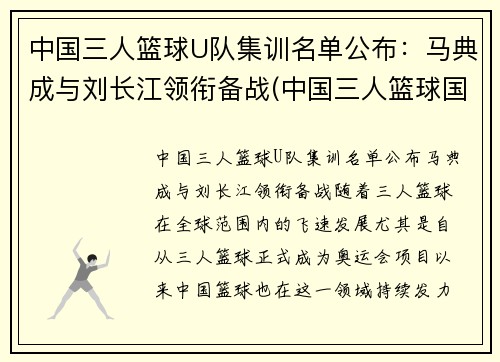 中国三人篮球U队集训名单公布：马典成与刘长江领衔备战(中国三人篮球国

中国三人篮球U队集训名单公布马典成与刘长江领衔备战随着三人篮球在全球范围内的飞速发展尤其是自从三人篮球正式成为奥运会项目以来中国篮球也在这一领域持续发力